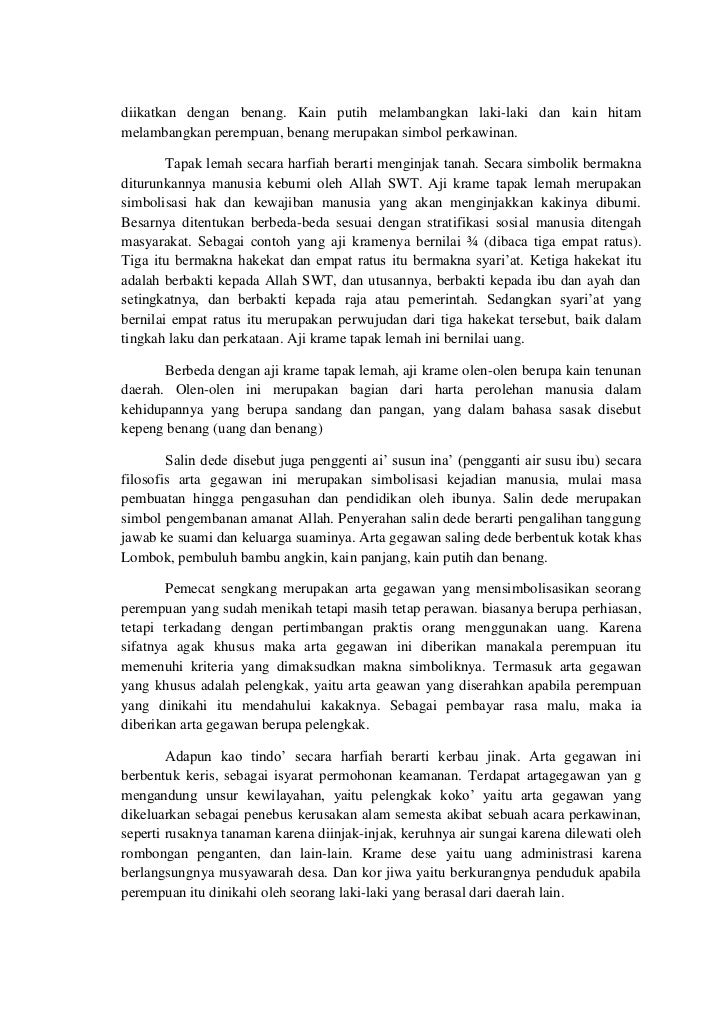 diikatkan dengan benang. Kain putih melambangkan laki-laki dan kain hitam melambangkan perempuan, benang merupakan simbol perkawinan.

Tapak lemah secara harfiah berarti menginjak tanah. Secara simbolik bermakna diturunkannya manusia kebumi oleh Allah SWT. Aji krame tapak lemah merupakan simbolisasi hak dan kewajiban manusia yang akan menginjakkan kakinya dibumi. Besarnya ditentukan berbeda-beda sesuai dengan stratifikasi sosial manusia ditengah masyarakat. Sebagai contoh yang aji kramenya bernilai ¾ (dibaca tiga empat ratus). Tiga itu bermakna hakekat dan empat ratus itu bermakna syari'at. Ketiga hakekat itu adalah berbakti kepada Allah SWT, dan utusannya, berbakti kepada ibu dan ayah dan setingkatnya, dan berbakti kepada raja atau pemerintah. Sedangkan syari'at yang bernilai empat ratus itu merupakan perwujudan dari tiga hakekat tersebut, baik dalam tingkah laku dan perkataan. Aji krame tapak lemah ini bernilai uang.

Berbeda dengan aji krame tapak lemah, aji krame olen-olen berupa kain tenunan daerah. Olen-olen ini merupakan bagian dari harta perolehan manusia dalam kehidupannya yang berupa sandang dan pangan, yang dalam bahasa sasak disebut kepeng benang (uang dan benang)

Salin dede disebut juga penggenti ai' susun ina' (pengganti air susu ibu) secara filosofis arta gegawan ini merupakan simbolisasi kejadian manusia, mulai masa pembuatan hingga pengasuhan dan pendidikan oleh ibunya. Salin dede merupakan simbol pengembanan amanat Allah. Penyerahan salin dede berarti pengalihan tanggung jawab ke suami dan keluarga suaminya. Arta gegawan saling dede berbentuk kotak khas Lombok, pembuluh bambu angkin, kain panjang, kain putih dan benang.

Pemecat sengkang merupakan arta gegawan yang mensimbolisasikan seorang perempuan yang sudah menikah tetapi masih tetap perawan. biasanya berupa perhiasan, tetapi terkadang dengan pertimbangan praktis orang menggunakan uang. Karena sifatnya agak khusus maka arta gegawan ini diberikan manakala perempuan itu memenuhi kriteria yang dimaksudkan makna simboliknya. Termasuk arta gegawan yang khusus adalah pelengkak, yaitu arta geawan yang diserahkan apabila perempuan yang dinikahi itu mendahului kakaknya. Sebagai pembayar rasa malu, maka ia diberikan arta gegawan berupa pelengkak.

Adapun kao tindo' secara harfiah berarti kerbau jinak. Arta gegawan ini berbentuk keris, sebagai isyarat permohonan keamanan. Terdapat artagegawan yan g mengandung unsur kewilayahan, yaitu pelengkak koko' yaitu arta gegawan yang dikeluarkan sebagai penebus kerusakan alam semesta akibat sebuah acara perkawinan, seperti rusaknya tanaman karena diinjak-injak, keruhnya air sungai karena dilewati oleh rombongan penganten, dan lain-lain. Krame dese yaitu uang administrasi karena berlangsungnya musyawarah desa. Dan kor jiwa yaitu berkurangnya penduduk apabila perempuan itu dinikahi oleh seorang laki-laki yang berasal dari daerah lain.